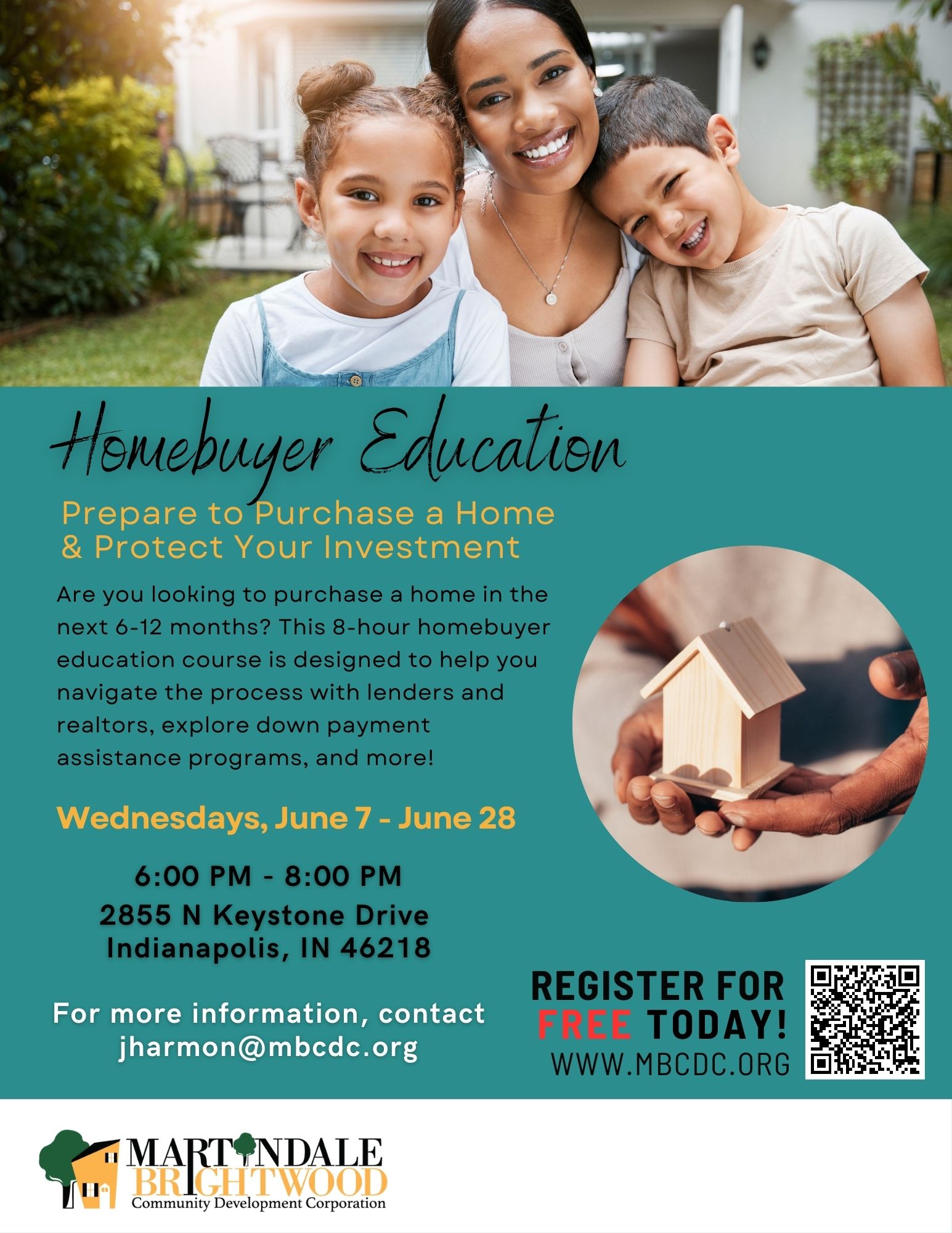 Homebuyer Education

Prepare to Purchase a Home & Protect Your Investment

Are you looking to purchase a home in the next 6-12 months? This 8-hour homebuyer education course is designed to help you navigate the process with lenders and realtors, explore down payment assistance programs, and more!

Wednesdays, June 7 - June 28

6:00 PM - 8:00 PM
2855 N Keystone Drive
Indianapolis, IN 46218

For more information, contact jharmon@mbcdc.org

REGISTER FOR FREE TODAY!
WWW.MBCDC.ORG

MARTINDALE BRIGHTWOOD
Community Development Corporation